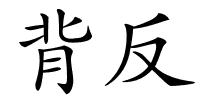 背反